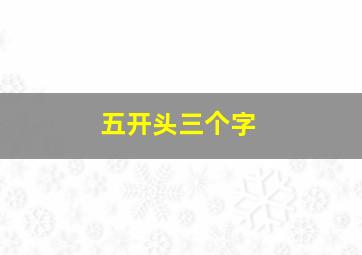 五开头三个字